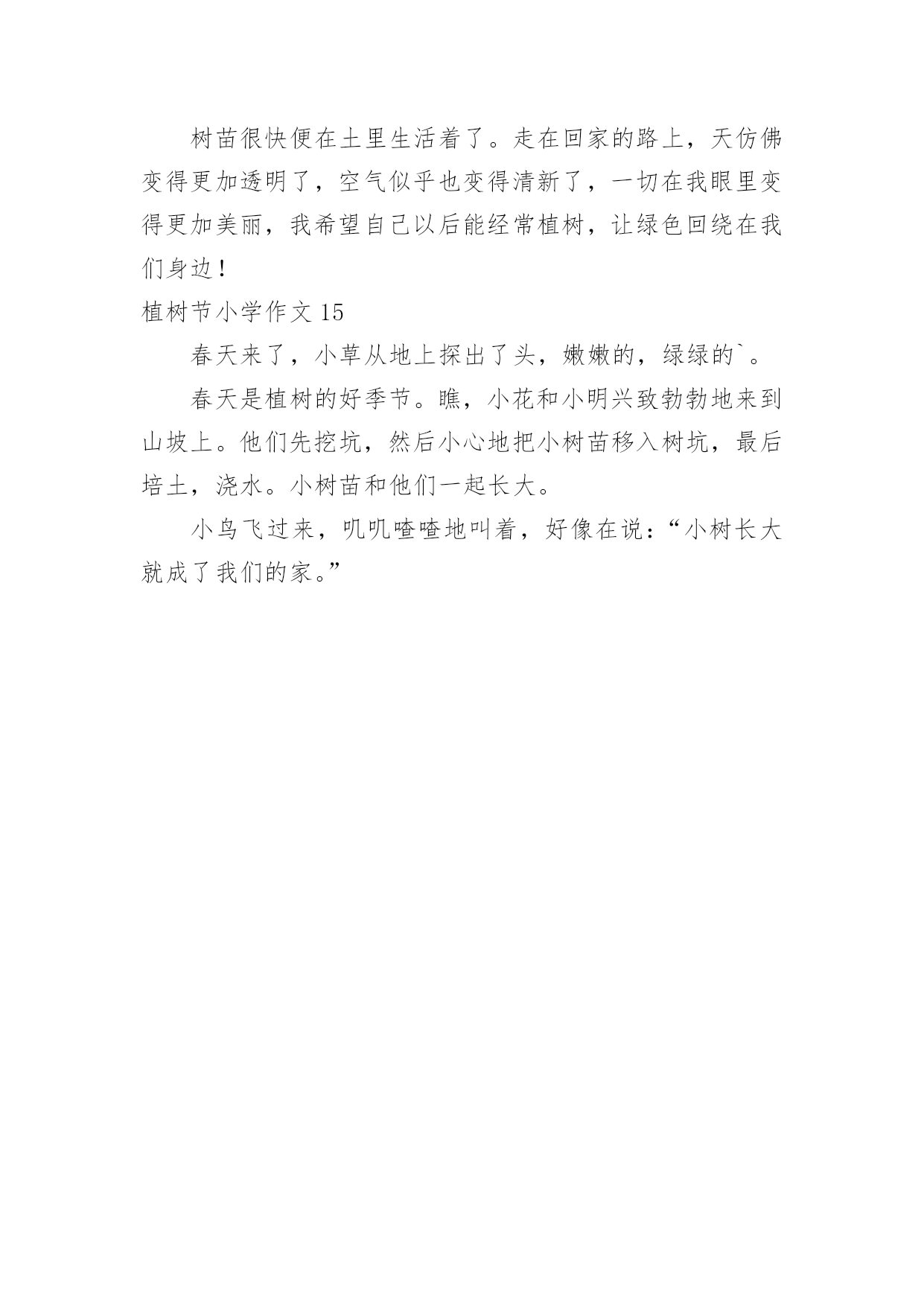 树苗很快便在土里生活着了。走在回家的路上，天仿佛变得更加透明了，空气似乎也变得清新了，一切在我眼里变得更加美丽，我希望自己以后能经常植树，让绿色回绕在我们身边！

植树节小学作文 15

春天来了，小草从地上探出了头，嫩嫩的，绿绿的`。

春天是植树的好季节。瞧，小花和小明兴致勃勃地来到山坡上。他们先挖坑，然后小心地把小树苗移入树坑，最后培土，浇水。小树苗和他们一起长大。

小鸟飞过来，叽叽喳喳地叫着，好像在说：“小树长大就成了我们的家。”